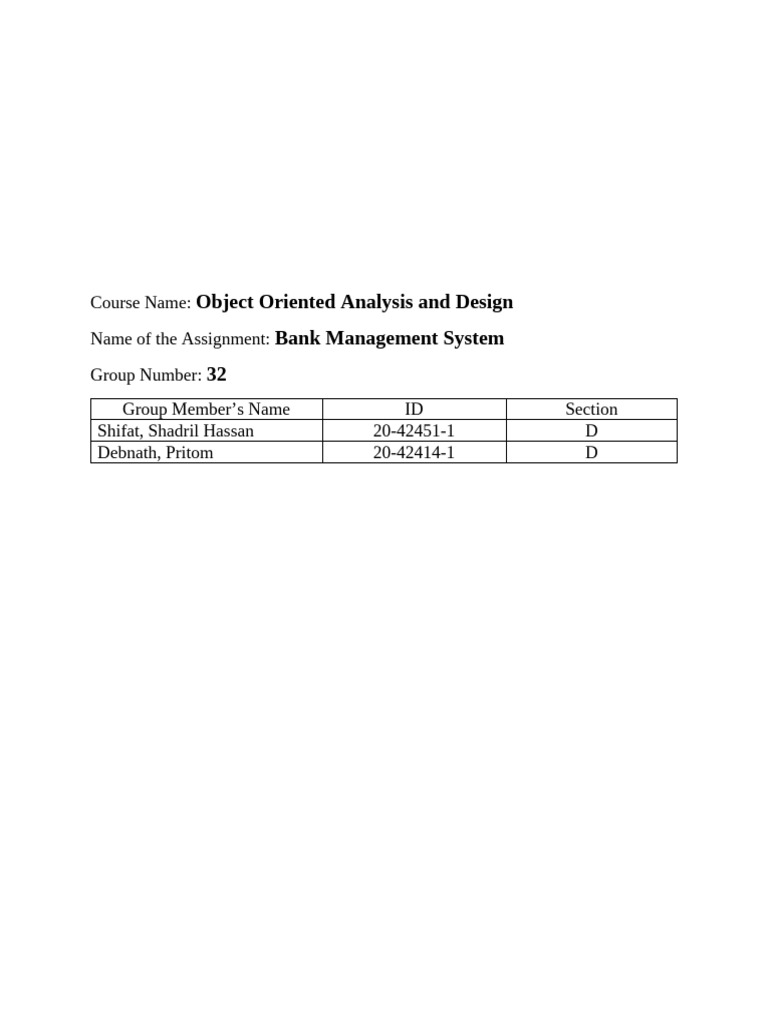 Course Name: Object Oriented Analysis and Design

Name of the Assignment: Bank Management System

Group Number: 32

| Group Member's Name | ID | Section |
|---|---|---|
| Shifat, Shadril Hassan | 20-42451-1 | D |
| Debnath, Pritom | 20-42414-1 | D |